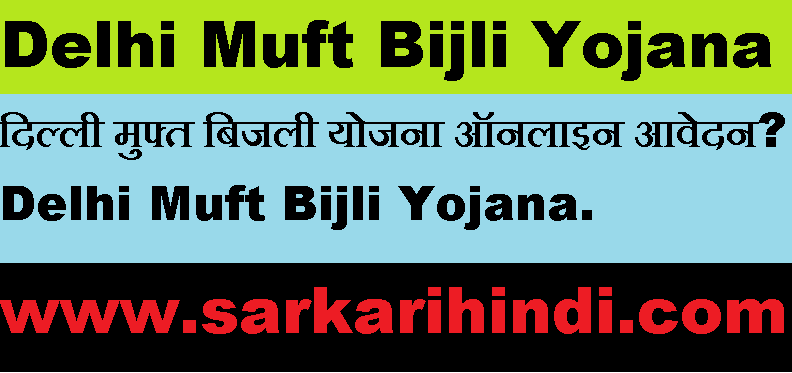 Delhi Muft Bijli Yojana

दिल्ली मुफ्त बिजली योजना ऑनलाइन आवेदन?

Delhi Muft Bijli Yojana.

www.sarkarihindi.com